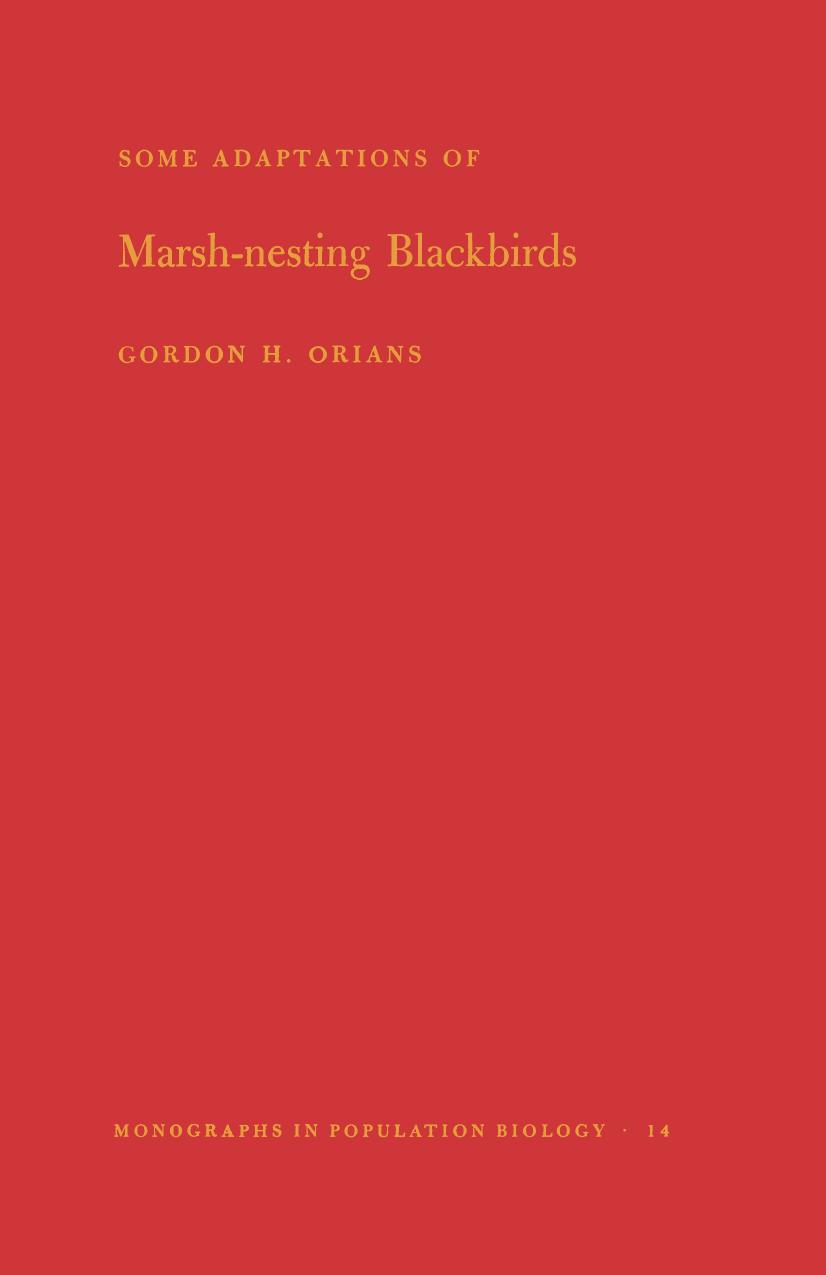 SOME ADAPTATIONS OF

Marsh-nesting Blackbirds

GORDON H. ORIANS

MONOGRAPHS IN POPULATION BIOLOGY · 14